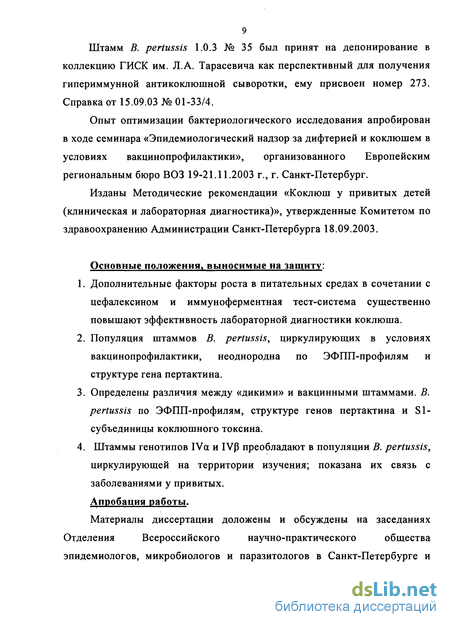 9

Штамм B. pertussis 1.0.3 № 35 был принят на депонирование в коллекцию ГИСК им. Л.А. Тарасевича как перспективный для получения гипериммунной антикоклюшной сыворотки, ему присвоен номер 273. Справка от 15.09.03 № 01-33/4.

Опыт оптимизации бактериологического исследования апробирован в ходе семинара «Эпидемиологический надзор за дифтерией и коклюшем в условиях вакцинопрофилактики», организованного Европейским региональным бюро ВОЗ 19-21.11.2003 г., г. Санкт-Петербург.

Изданы Методические рекомендации «Коклюш у привитых детей (клиническая и лабораторная диагностика)», утвержденные Комитетом по здравоохранению Администрации Санкт-Петербурга 18.09.2003.

Основные положения, выносимые на защиту:

1. Дополнительные факторы роста в питательных средах в сочетании с цефалексином и иммуноферментная тест-система существенно повышают эффективность лабораторной диагностики коклюша.
2. Популяция штаммов B. pertussis, циркулирующих в условиях вакцинопрофилактики, неоднородна по ЭФПП-профилям и структуре гена пертактина.
3. Определены различия между «дикими» и вакцинными штаммами. B. pertussis по ЭФПП-профилям, структуре генов пертактина и S1-субъединицы коклюшного токсина.
4. Штаммы генотипов IVα и IVβ преобладают в популяции B. pertussis, циркулирующей на территории изучения; показана их связь с заболеваниями у привитых.

Апробация работы.

Материалы диссертации доложены и обсуждены на заседаниях Отделения Всероссийского научно-практического общества эпидемиологов, микробиологов и паразитологов в Санкт-Петербурге и

dsLib.net
библиотека диссертаций